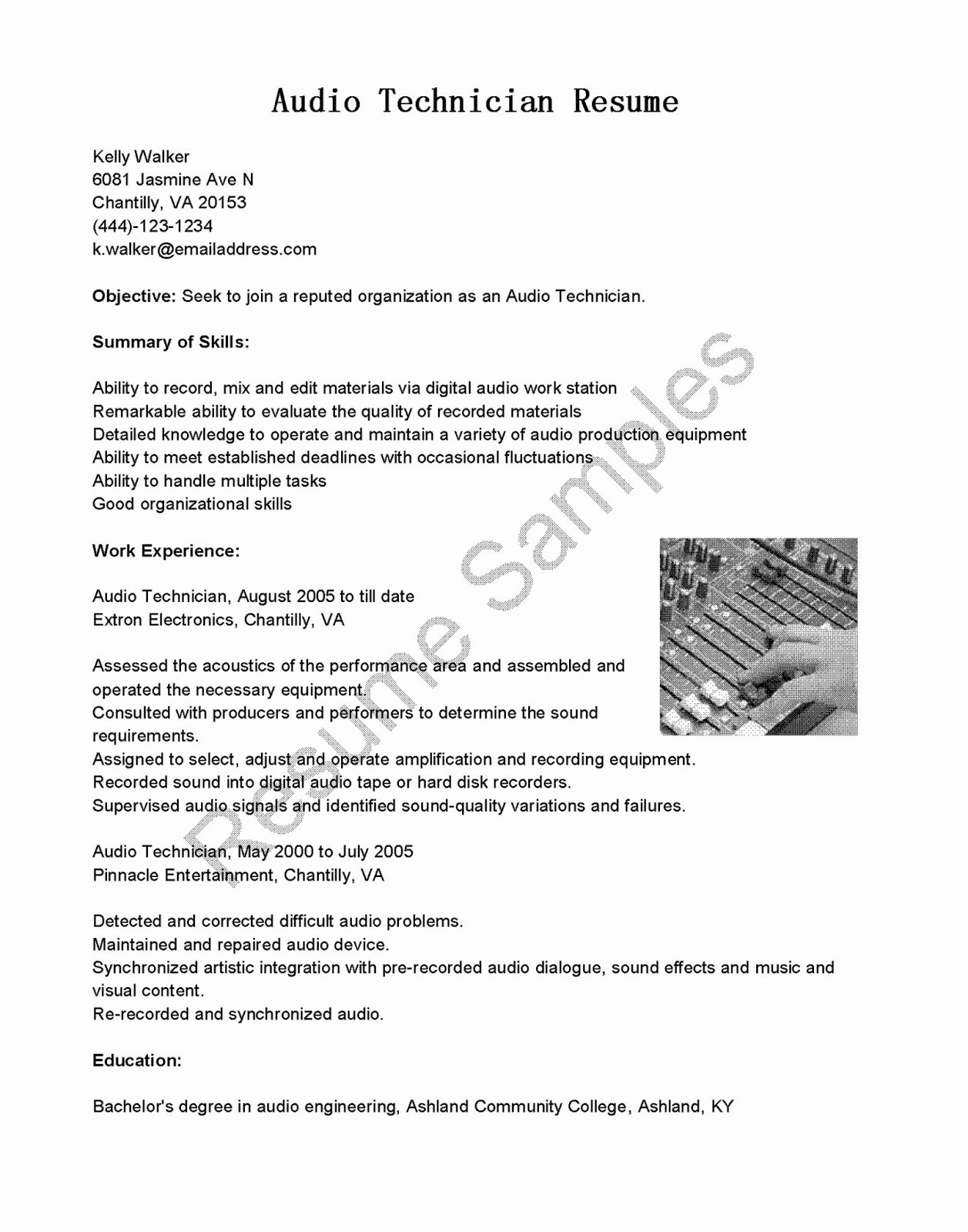 Audio Technician Resume

Kelly Walker
6081 Jasmine Ave N
Chantilly, VA 20153
(444)-123-1234
k.walker@emailaddress.com

Objective: Seek to join a reputed organization as an Audio Technician.

Summary of Skills:

Ability to record, mix and edit materials via digital audio work station
Remarkable ability to evaluate the quality of recorded materials
Detailed knowledge to operate and maintain a variety of audio production equipment
Ability to meet established deadlines with occasional fluctuations
Ability to handle multiple tasks
Good organizational skills

Work Experience:

Audio Technician, August 2005 to till date
Extron Electronics, Chantilly, VA

Assessed the acoustics of the performance area and assembled and operated the necessary equipment.
Consulted with producers and performers to determine the sound requirements.
Assigned to select, adjust and operate amplification and recording equipment.
Recorded sound into digital audio tape or hard disk recorders.
Supervised audio signals and identified sound-quality variations and failures.

Audio Technician, May 2000 to July 2005
Pinnacle Entertainment, Chantilly, VA

Detected and corrected difficult audio problems.
Maintained and repaired audio device.
Synchronized artistic integration with pre-recorded audio dialogue, sound effects and music and visual content.
Re-recorded and synchronized audio.

Education:

Bachelor's degree in audio engineering, Ashland Community College, Ashland, KY

Resume Samples